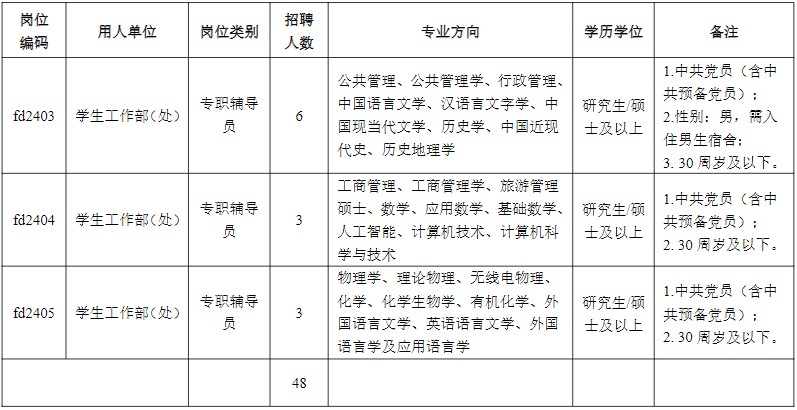 | 岗位编码 | 用人单位 | 岗位类别 | 招聘人数 | 专业方向 | 学历学位 | 备注 |
|---|---|---|---|---|---|---|
| fd2403 | 学生工作部(处) | 专职辅导员 | 6 | 公共管理、公共管理学、行政管理、中国语言文学、汉语言文字学、中国现当代文学、历史学、中国近现代史、历史地理学 | 研究生/硕士及以上 | 1.中共党员（含中共预备党员）；2.性别：男，需入住男生宿舍；3. 30 周岁及以下。 |
| fd2404 | 学生工作部(处) | 专职辅导员 | 3 | 工商管理、工商管理学、旅游管理硕士、数学、应用数学、基础数学、人工智能、计算机技术、计算机科学与技术 | 研究生/硕士及以上 | 1.中共党员（含中共预备党员）；2. 30 周岁及以下。 |
| fd2405 | 学生工作部(处) | 专职辅导员 | 3 | 物理学、理论物理、无线电物理、化学、化学生物学、有机化学、外国语言文学、英语语言文学、外国语言学及应用语言学 | 研究生/硕士及以上 | 1.中共党员（含中共预备党员）；2. 30 周岁及以下。 |
| | | | 48 | | | |